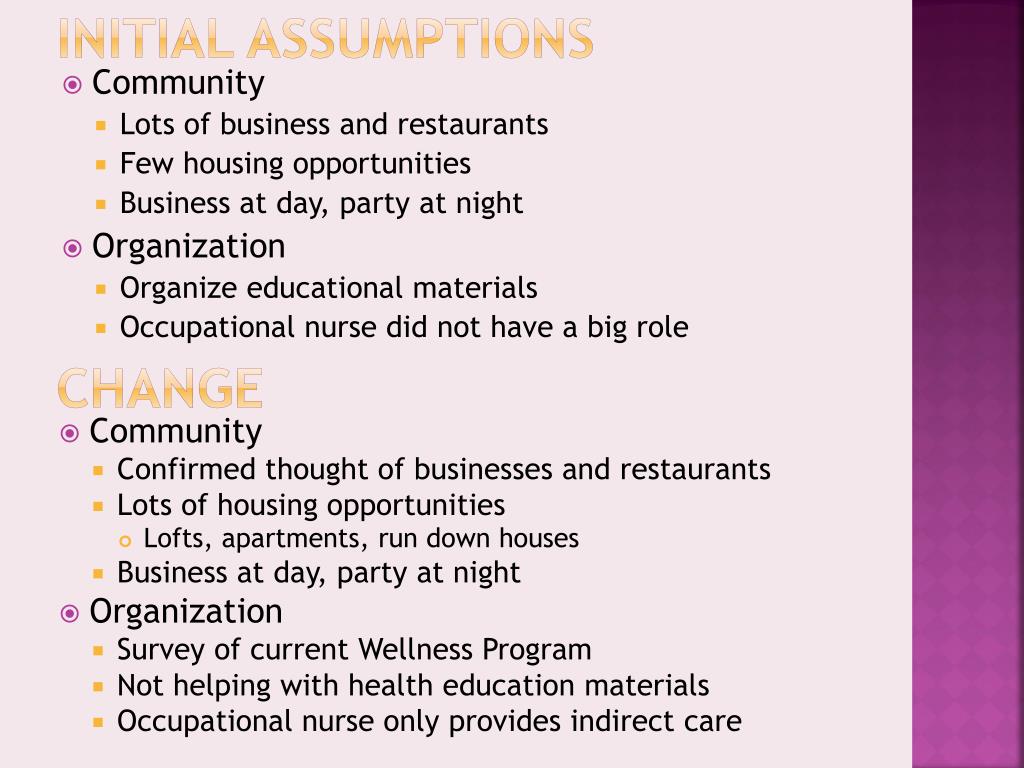 INITIAL ASSUMPTIONS

Community
Lots of business and restaurants
Few housing opportunities
Business at day, party at night
Organization
Organize educational materials
Occupational nurse did not have a big role

CHANGE

Community
Confirmed thought of businesses and restaurants
Lots of housing opportunities
Lofts, apartments, run down houses
Business at day, party at night
Organization
Survey of current Wellness Program
Not helping with health education materials
Occupational nurse only provides indirect care